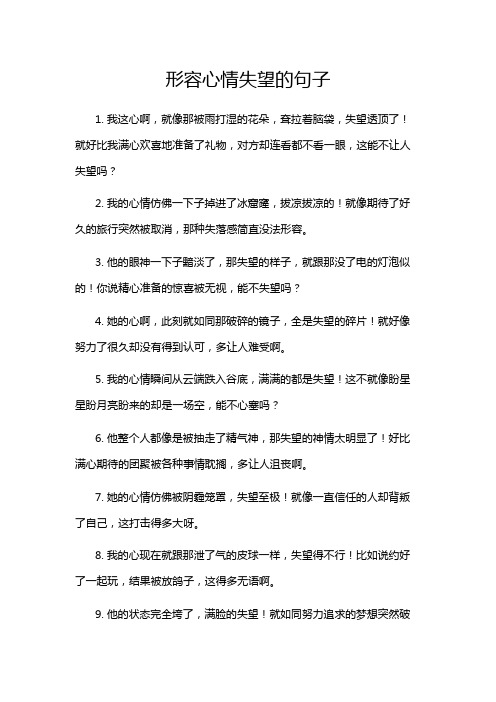 形容心情失望的句子

1. 我这心啊，就像那被雨打湿的花朵，耷拉着脑袋，失望透顶了！就好比我满心欢喜地准备了礼物，对方却连看都不看一眼，这能不让人失望吗？

2. 我的心情仿佛一下子掉进了冰窟窿，拔凉拔凉的！就像期待了好久的旅行突然被取消，那种失落感简直没法形容。

3. 他的眼神一下子黯淡了，那失望的样子，就跟那没了电的灯泡似的！你说精心准备的惊喜被无视，能不失望吗？

4. 她的心啊，此刻就如同那破碎的镜子，全是失望的碎片！就好像努力了很久却没有得到认可，多让人难受啊。

5. 我的心情瞬间从云端跌入谷底，满满的都是失望！这不就像盼星星盼月亮盼来的却是一场空，能不心塞吗？

6. 他整个人都像是被抽走了精气神，那失望的神情太明显了！好比满心期待的团聚被各种事情耽搁，多让人沮丧啊。

7. 她的心情仿佛被阴霾笼罩，失望至极！就像一直信任的人却背叛了自己，这打击得多大呀。

8. 我的心现在就跟那泄了气的皮球一样，失望得不行！比如说约好了一起玩，结果被放鸽子，这得多无语啊。

9. 他的状态完全垮了，满脸的失望！就如同努力追求的梦想突然破